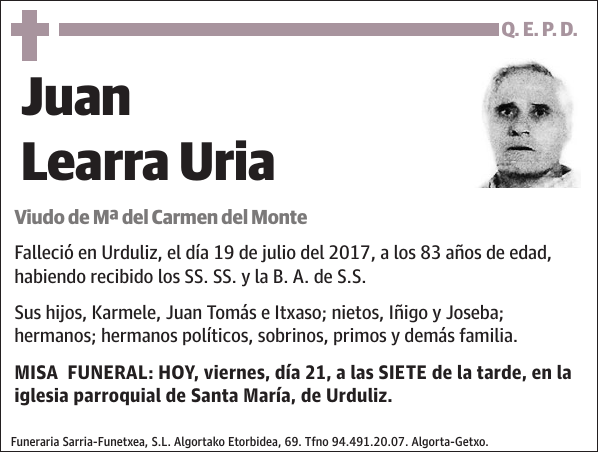 Q. E. P. D.

Juan Learra Uria

Viudo de Mª del Carmen del Monte

Falleció en Urduliz, el día 19 de julio del 2017, a los 83 años de edad, habiendo recibido los SS. SS. y la B. A. de S.S.

Sus hijos, Karmele, Juan Tomás e Itxaso; nietos, Iñigo y Joseba; hermanos; hermanos políticos, sobrinos, primos y demás familia.

MISA FUNERAL: HOY, viernes, día 21, a las SIETE de la tarde, en la iglesia parroquial de Santa María, de Urduliz.

Funeraria Sarria-Funetxea, S.L. Algortako Etorbidea, 69. Tfno 94.491.20.07. Algorta-Getxo.